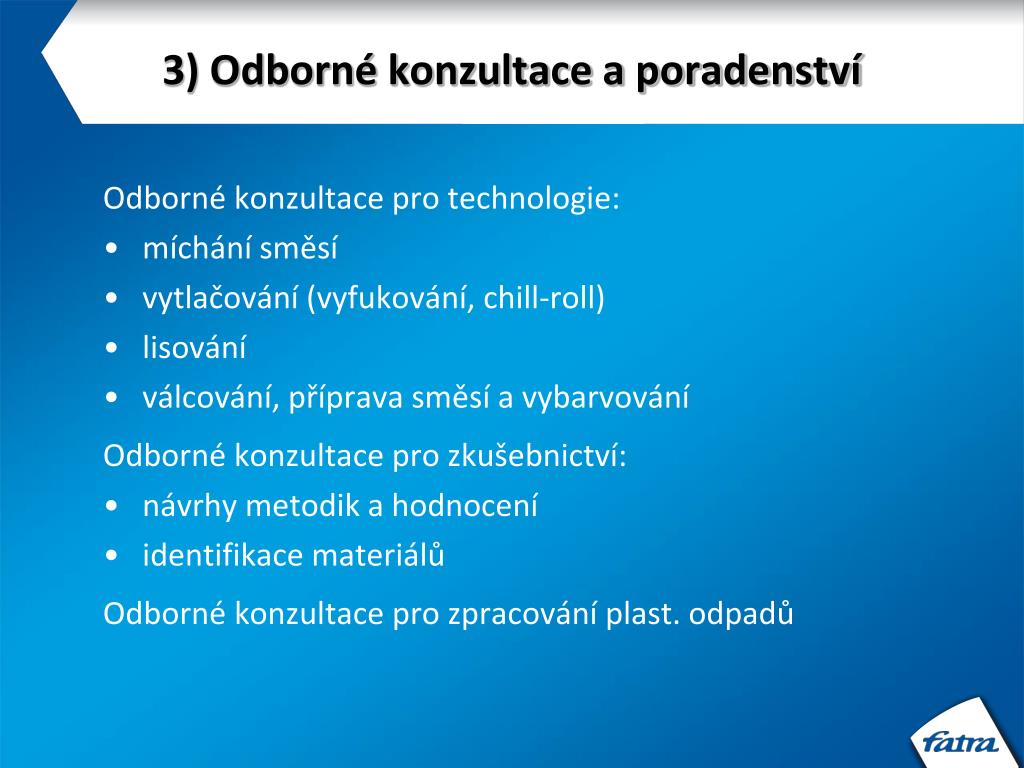 3) Odborné konzultace a poradenství

Odborné konzultace pro technologie:
• míchání směsí
• vytlačování (vyfukování, chill-roll)
• lisování
• válcování, příprava směsí a vybarvování

Odborné konzultace pro zkušebnictví:
• návrhy metodik a hodnocení
• identifikace materiálů

Odborné konzultace pro zpracování plast. odpadů

fatra